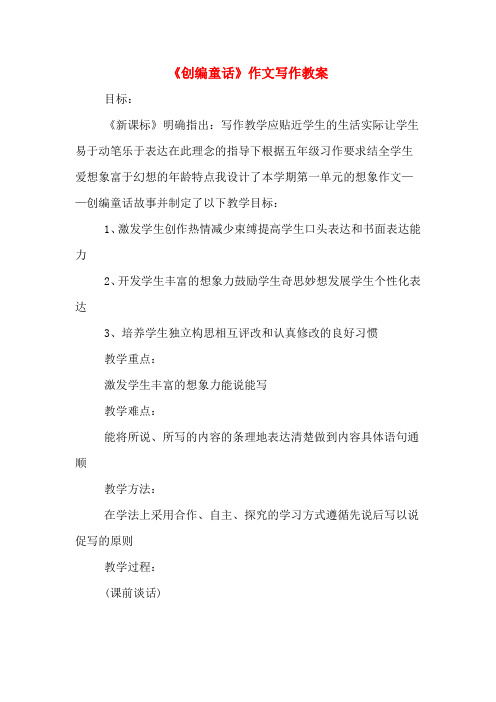 《创编童话》作文写作教案

目标：

《新课标》明确指出：写作教学应贴近学生的生活实际让学生易于动笔乐于表达在此理念的指导下根据五年级习作要求结全学生爱想象富于幻想的年龄特点我设计了本学期第一单元的想象作文——创编童话故事并制定了以下教学目标：

1、激发学生创作热情减少束缚提高学生口头表达和书面表达能力

2、开发学生丰富的想象力鼓励学生奇思妙想发展学生个性化表达

3、培养学生独立构思相互评改和认真修改的良好习惯

教学重点：

激发学生丰富的想象力能说能写

教学难点：

能将所说、所写的内容的条理地表达清楚做到内容具体语句通顺

教学方法：

在学法上采用合作、自主、探究的学习方式遵循先说后写以说促写的原则

教学过程：

(课前谈话)